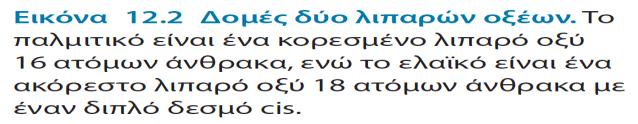 Εικόνα 12.2 Δομές δύο λιπαρών οξέων. Το παλμιτικό είναι ένα κορεσμένο λιπαρό οξύ 16 ατόμων άνθρακα, ενώ το ελαϊκό είναι ένα ακόρεστο λιπαρό οξύ 18 ατόμων άνθρακα με έναν διπλό δεσμό cis.